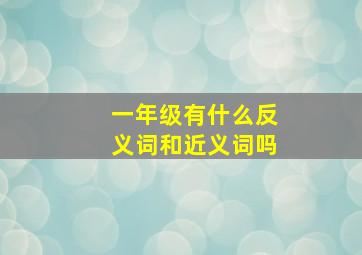 一年级有什么反义词和近义词吗